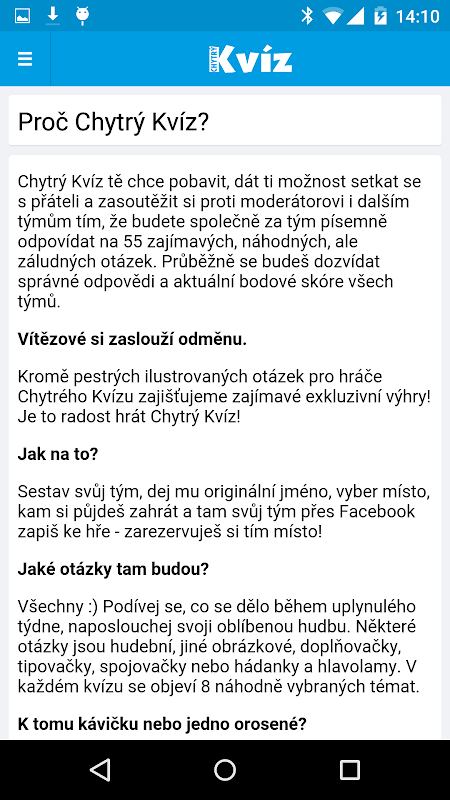 14:10

CHYTRÝ Kvíz

Proč Chytrý Kvíz?

Chytrý Kvíz tě chce pobavit, dát ti možnost setkat se s přáteli a zasoutěžit si proti moderátorovi i dalším týmům tím, že budete společně za tým písemně odpovídat na 55 zajímavých, náhodných, ale záludných otázek. Průběžně se budeš dozvídat správné odpovědi a aktuální bodové skóre všech týmů.

Vítězové si zaslouží odměnu.

Kromě pestrých ilustrovaných otázek pro hráče Chytrého Kvízu zajišťujeme zajímavé exkluzivní výhry! Je to radost hrát Chytrý Kvíz!

Jak na to?

Sestav svůj tým, dej mu originální jméno, vyber místo, kam si půjdeš zahrát a tam svůj tým přes Facebook zapiš ke hře - zarezervuješ si tím místo!

Jaké otázky tam budou?

Všechny :) Podívej se, co se dělo během uplynulého týdne, naposlouchej svoji oblíbenou hudbu. Některé otázky jsou hudební, jiné obrázkové, doplňovačky, tipovačky, spojovačky nebo hádanky a hlavolamy. V každém kvízu se objeví 8 náhodně vybraných témat.

K tomu kávičku nebo jedno orosené?